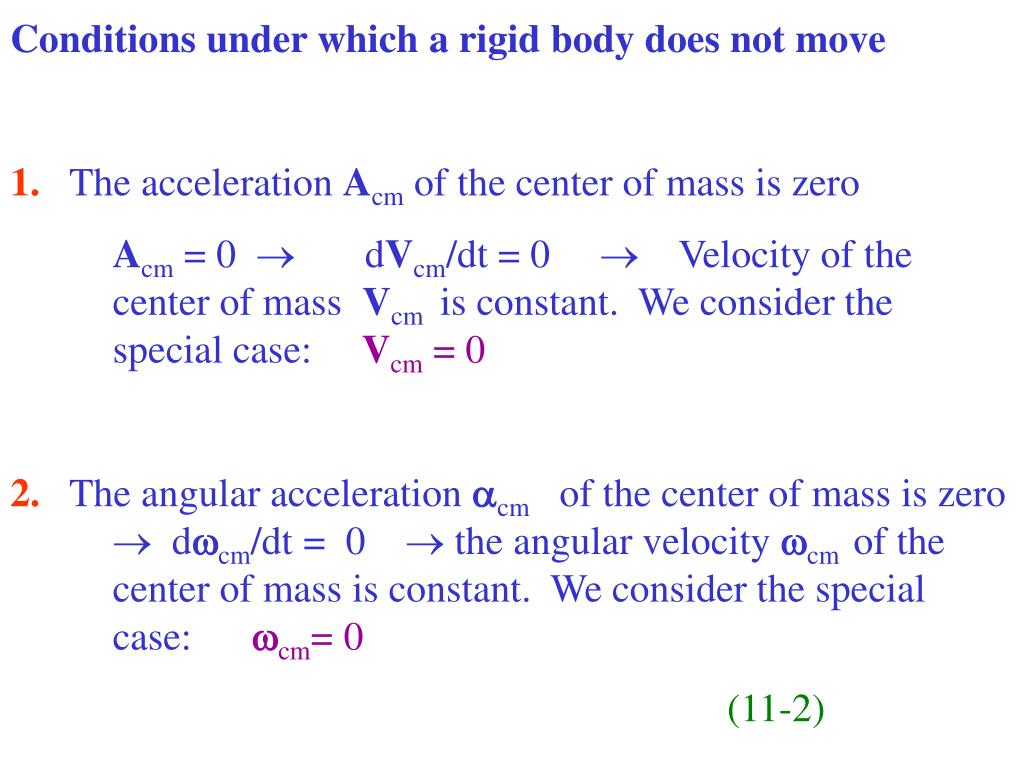 Conditions under which a rigid body does not move

1. The acceleration $\mathbf{A}_{cm}$ of the center of mass is zero

$\mathbf{A}_{cm} = 0 \rightarrow$ $d\mathbf{V}_{cm}/dt = 0$ $\rightarrow$ Velocity of the center of mass $\mathbf{V}_{cm}$ is constant. We consider the special case: $\mathbf{V}_{cm} = 0$

2. The angular acceleration $\alpha_{cm}$ of the center of mass is zero $\rightarrow$ $d\omega_{cm}/dt = 0$ $\rightarrow$ the angular velocity $\omega_{cm}$ of the center of mass is constant. We consider the special case: $\omega_{cm} = 0$

(11-2)